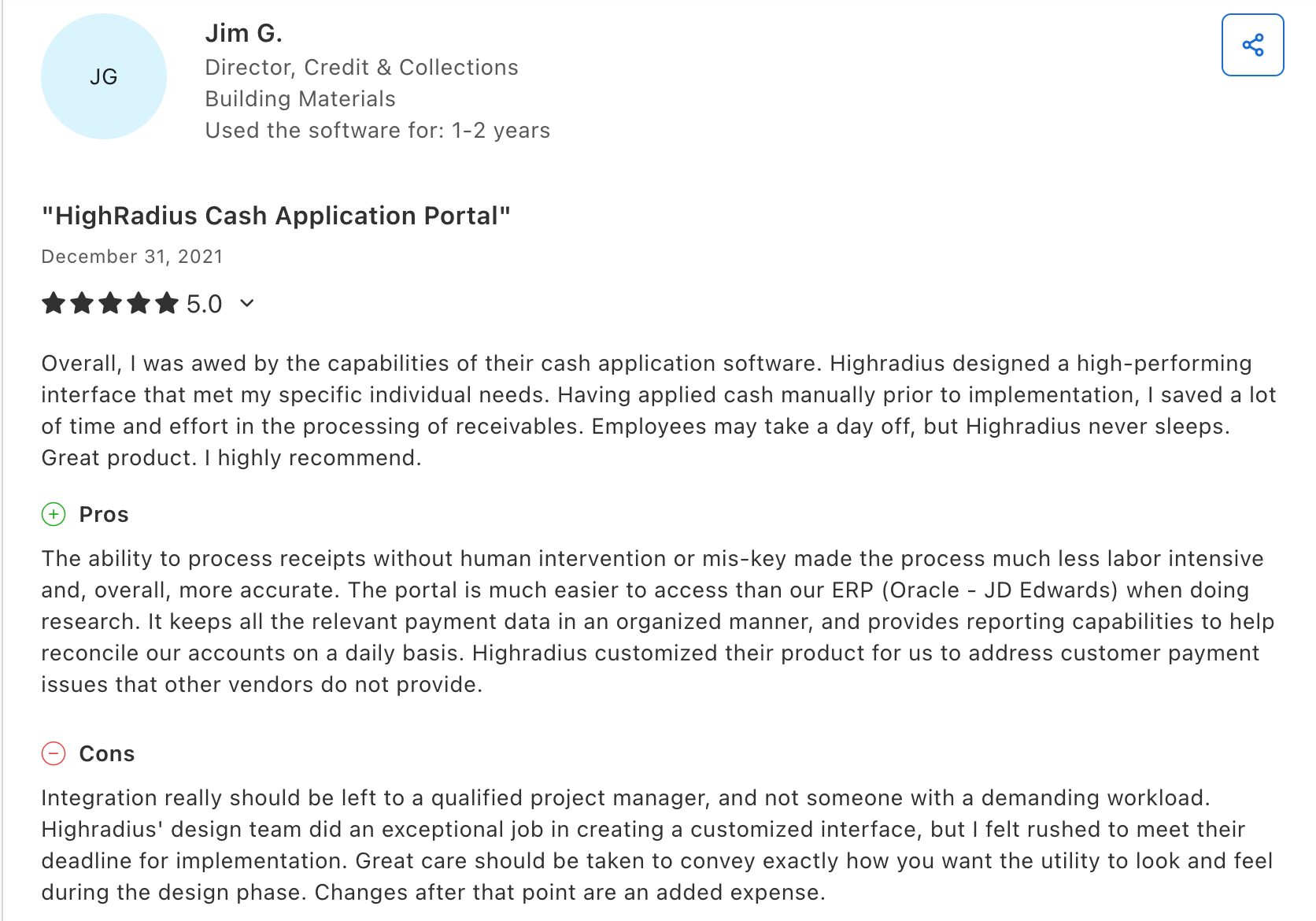 JG

Jim G.
Director, Credit & Collections
Building Materials
Used the software for: 1-2 years

"HighRadius Cash Application Portal"

December 31, 2021

5.0

Overall, I was awed by the capabilities of their cash application software. Highradius designed a high-performing interface that met my specific individual needs. Having applied cash manually prior to implementation, I saved a lot of time and effort in the processing of receivables. Employees may take a day off, but Highradius never sleeps. Great product. I highly recommend.

Pros

The ability to process receipts without human intervention or mis-key made the process much less labor intensive and, overall, more accurate. The portal is much easier to access than our ERP (Oracle - JD Edwards) when doing research. It keeps all the relevant payment data in an organized manner, and provides reporting capabilities to help reconcile our accounts on a daily basis. Highradius customized their product for us to address customer payment issues that other vendors do not provide.

Cons

Integration really should be left to a qualified project manager, and not someone with a demanding workload. Highradius' design team did an exceptional job in creating a customized interface, but I felt rushed to meet their deadline for implementation. Great care should be taken to convey exactly how you want the utility to look and feel during the design phase. Changes after that point are an added expense.